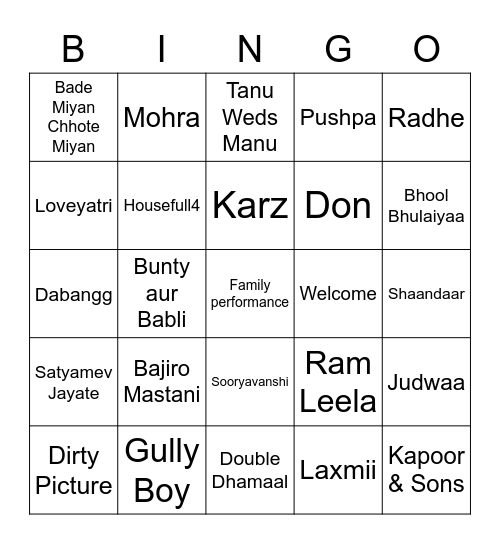 | B | I | N | G | O |
|---|---|---|---|---|
| Bade Miyan Chhote Miyan | Mohra | Tanu Weds Manu | Pushpa | Radhe |
| Loveyatri | Housefull4 | Karz | Don | Bhool Bhulaiyaa |
| Dabangg | Bunty aur Babli | Family performance | Welcome | Shaandaar |
| Satyamev Jayate | Bajiro Mastani | Sooryavanshi | Ram Leela | Judwaa |
| Dirty Picture | Gully Boy | Double Dhamaal | Laxmii | Kapoor & Sons |